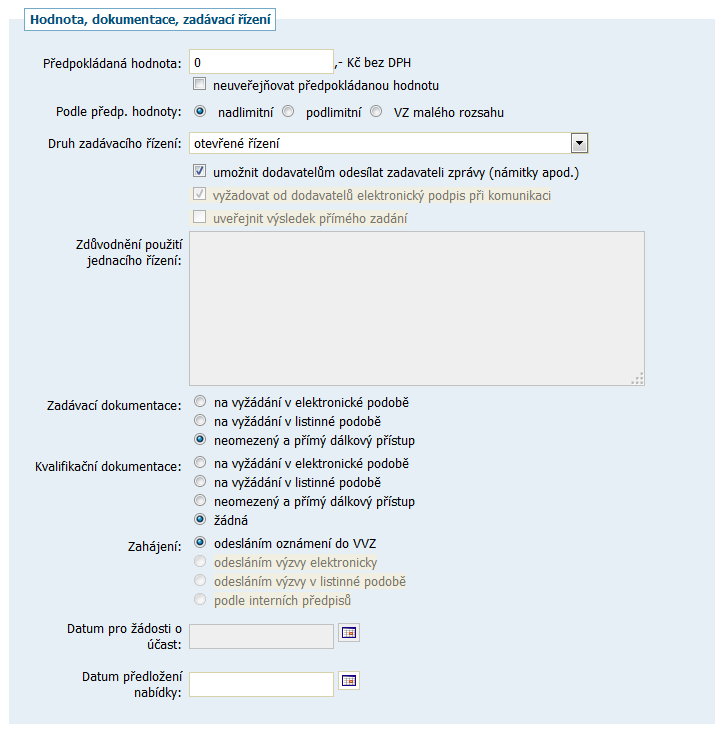 Hodnota, dokumentace, zadávací řízení

Předpokládaná hodnota: 0 ,- Kč bez DPH

neuveřejňovat předpokládanou hodnotu

Podle předp. hodnoty: nadlimitní podlimitní VZ malého rozsahu

Druh zadávacího řízení: otevřené řízení

umožnit dodavatelům odesílat zadavateli zprávy (námitky apod.)

vyžadovat od dodavatelů elektronický podpis při komunikaci

uveřejnit výsledek přímého zadání

Zdůvodnění použití jednacího řízení:

Zadávací dokumentace: na vyžádání v elektronické podobě
na vyžádání v listinné podobě
neomezený a přímý dálkový přístup

Kvalifikační dokumentace: na vyžádání v elektronické podobě
na vyžádání v listinné podobě
neomezený a přímý dálkový přístup
žádná

Zahájení: odesláním oznámení do VVZ
odesláním výzvy elektronicky
odesláním výzvy v listinné podobě
podle interních předpisů

Datum pro žádosti o účast:

Datum předložení nabídky: